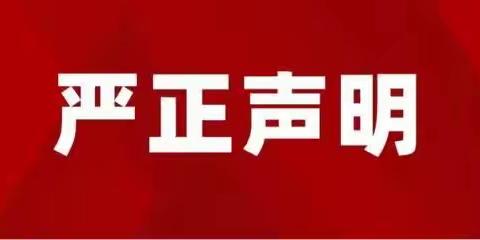 严正声明